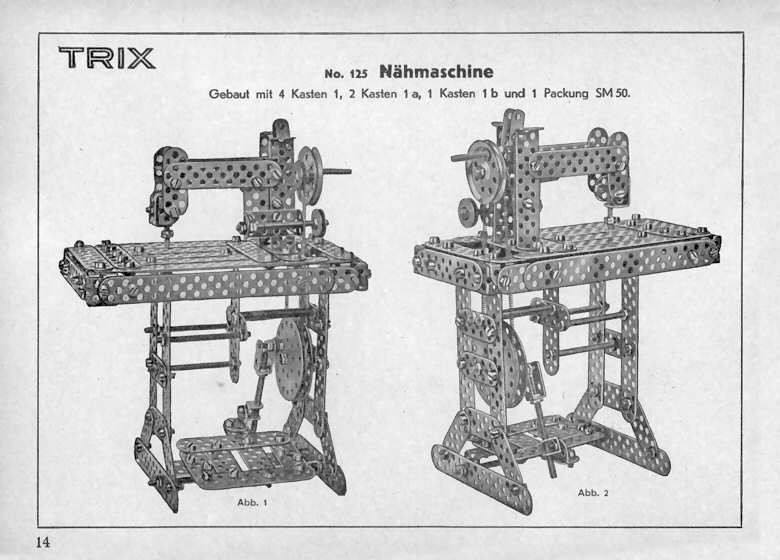 TRIX

No. 125 Nähmaschine

Gebaut mit 4 Kasten 1, 2 Kasten 1 a, 1 Kasten 1 b und 1 Packung SM 50.

Abb. 1

Abb. 2

14